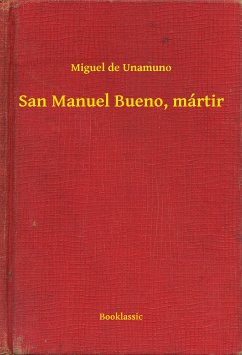 Miguel de Unamuno

San Manuel Bueno, mártir

Booklassic